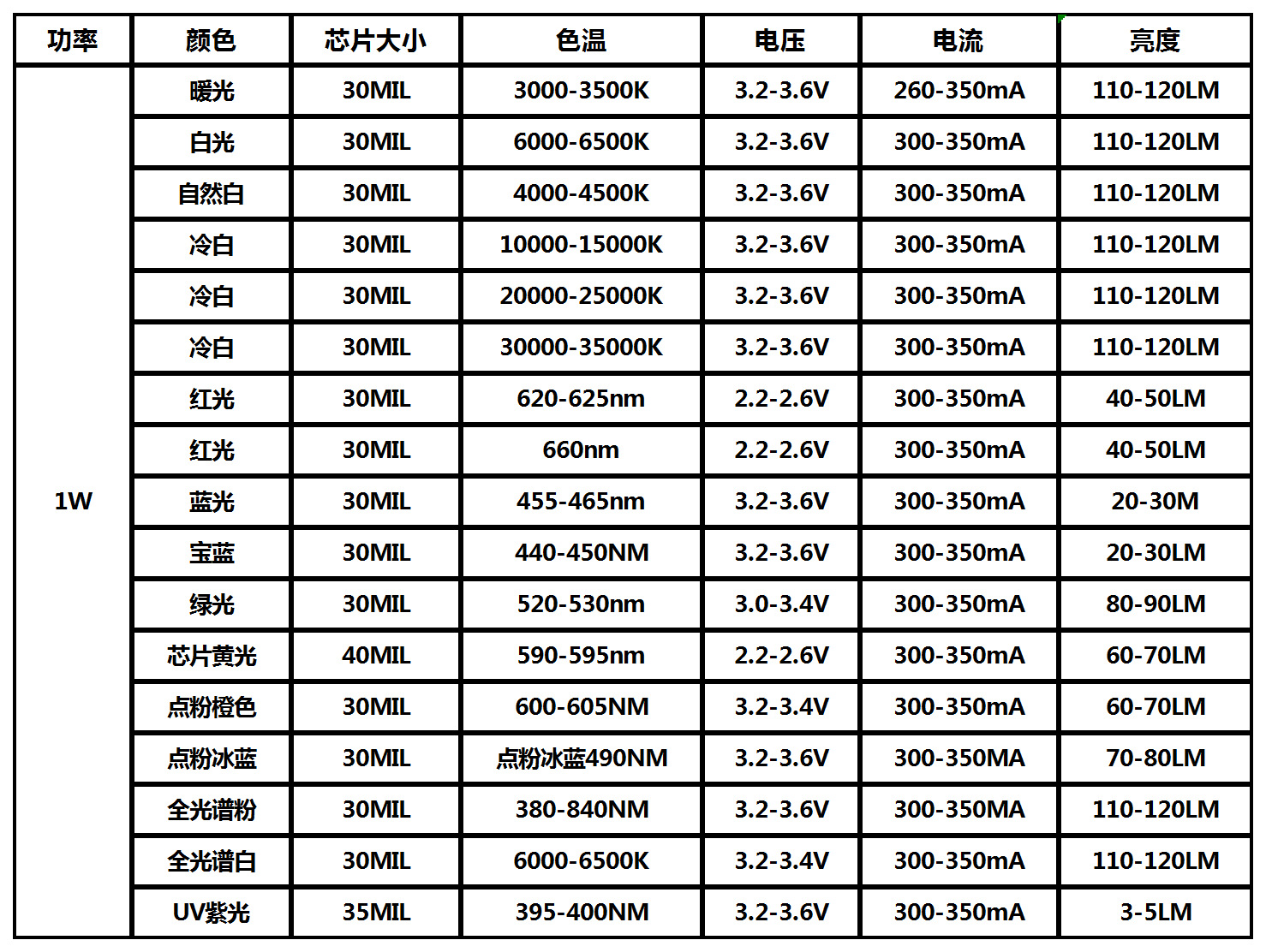 | 功率 | 颜色 | 芯片大小 | 色温 | 电压 | 电流 | 亮度 |
|---|---|---|---|---|---|---|
| 1W | 暖光 | 30MIL | 3000-3500K | 3.2-3.6V | 260-350mA | 110-120LM |
|  | 白光 | 30MIL | 6000-6500K | 3.2-3.6V | 300-350mA | 110-120LM |
|  | 自然白 | 30MIL | 4000-4500K | 3.2-3.6V | 300-350mA | 110-120LM |
|  | 冷白 | 30MIL | 10000-15000K | 3.2-3.6V | 300-350mA | 110-120LM |
|  | 冷白 | 30MIL | 20000-25000K | 3.2-3.6V | 300-350mA | 110-120LM |
|  | 冷白 | 30MIL | 30000-35000K | 3.2-3.6V | 300-350mA | 110-120LM |
|  | 红光 | 30MIL | 620-625nm | 2.2-2.6V | 300-350mA | 40-50LM |
|  | 红光 | 30MIL | 660nm | 2.2-2.6V | 300-350mA | 40-50LM |
|  | 蓝光 | 30MIL | 455-465nm | 3.2-3.6V | 300-350mA | 20-30M |
|  | 宝蓝 | 30MIL | 440-450NM | 3.2-3.6V | 300-350mA | 20-30LM |
|  | 绿光 | 30MIL | 520-530nm | 3.0-3.4V | 300-350mA | 80-90LM |
|  | 芯片黄光 | 40MIL | 590-595nm | 2.2-2.6V | 300-350mA | 60-70LM |
|  | 点粉橙色 | 30MIL | 600-605NM | 3.2-3.4V | 300-350mA | 60-70LM |
|  | 点粉冰蓝 | 30MIL | 点粉冰蓝490NM | 3.2-3.6V | 300-350MA | 70-80LM |
|  | 全光谱粉 | 30MIL | 380-840NM | 3.2-3.6V | 300-350MA | 110-120LM |
|  | 全光谱白 | 30MIL | 6000-6500K | 3.2-3.4V | 300-350mA | 110-120LM |
|  | UV紫光 | 35MIL | 395-400NM | 3.2-3.6V | 300-350mA | 3-5LM |